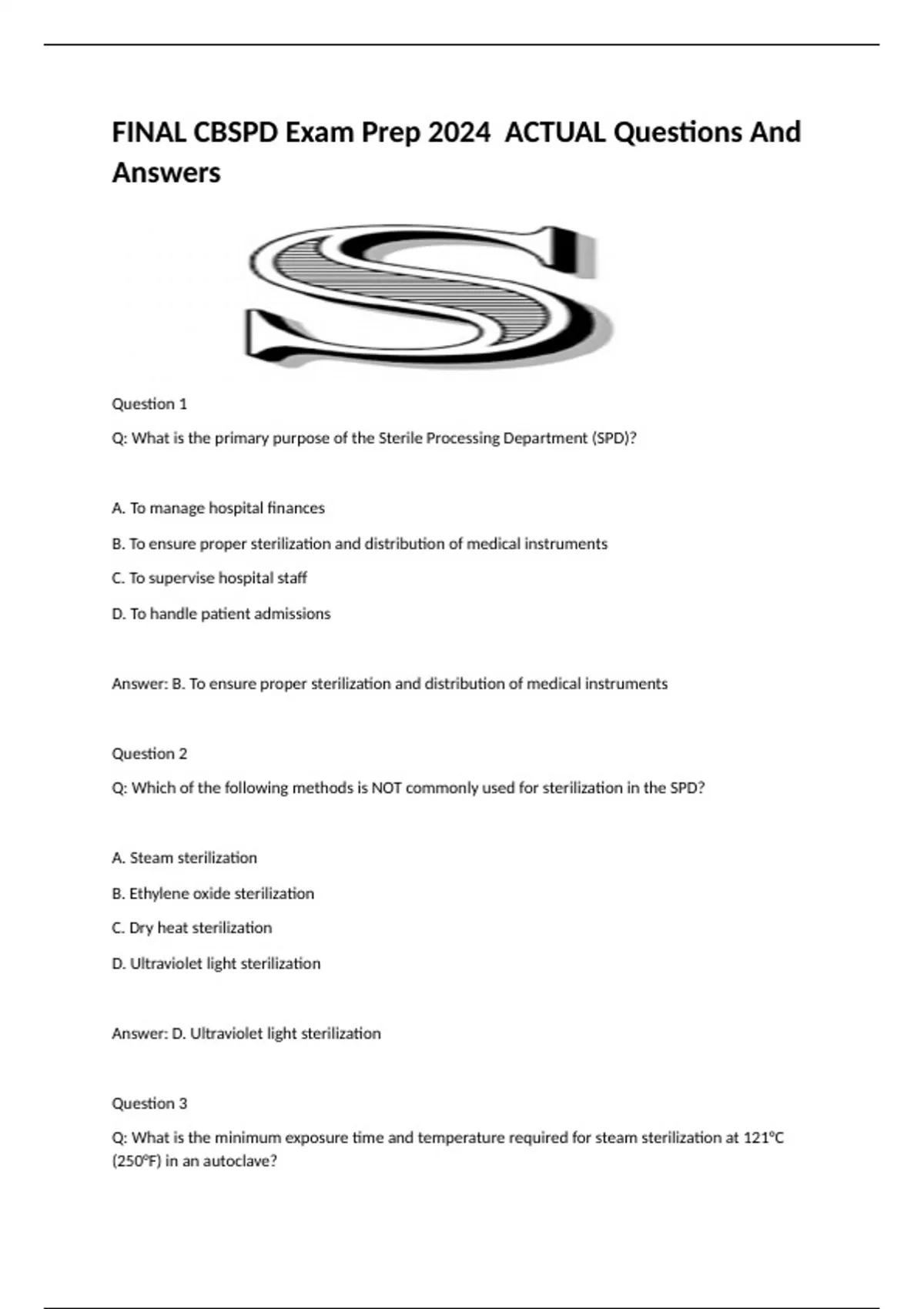 FINAL CBSPD Exam Prep 2024 ACTUAL Questions And Answers

S

Question 1

Q: What is the primary purpose of the Sterile Processing Department (SPD)?

A. To manage hospital finances

B. To ensure proper sterilization and distribution of medical instruments

C. To supervise hospital staff

D. To handle patient admissions

Answer: B. To ensure proper sterilization and distribution of medical instruments

Question 2

Q: Which of the following methods is NOT commonly used for sterilization in the SPD?

A. Steam sterilization

B. Ethylene oxide sterilization

C. Dry heat sterilization

D. Ultraviolet light sterilization

Answer: D. Ultraviolet light sterilization

Question 3

Q: What is the minimum exposure time and temperature required for steam sterilization at 121°C (250°F) in an autoclave?